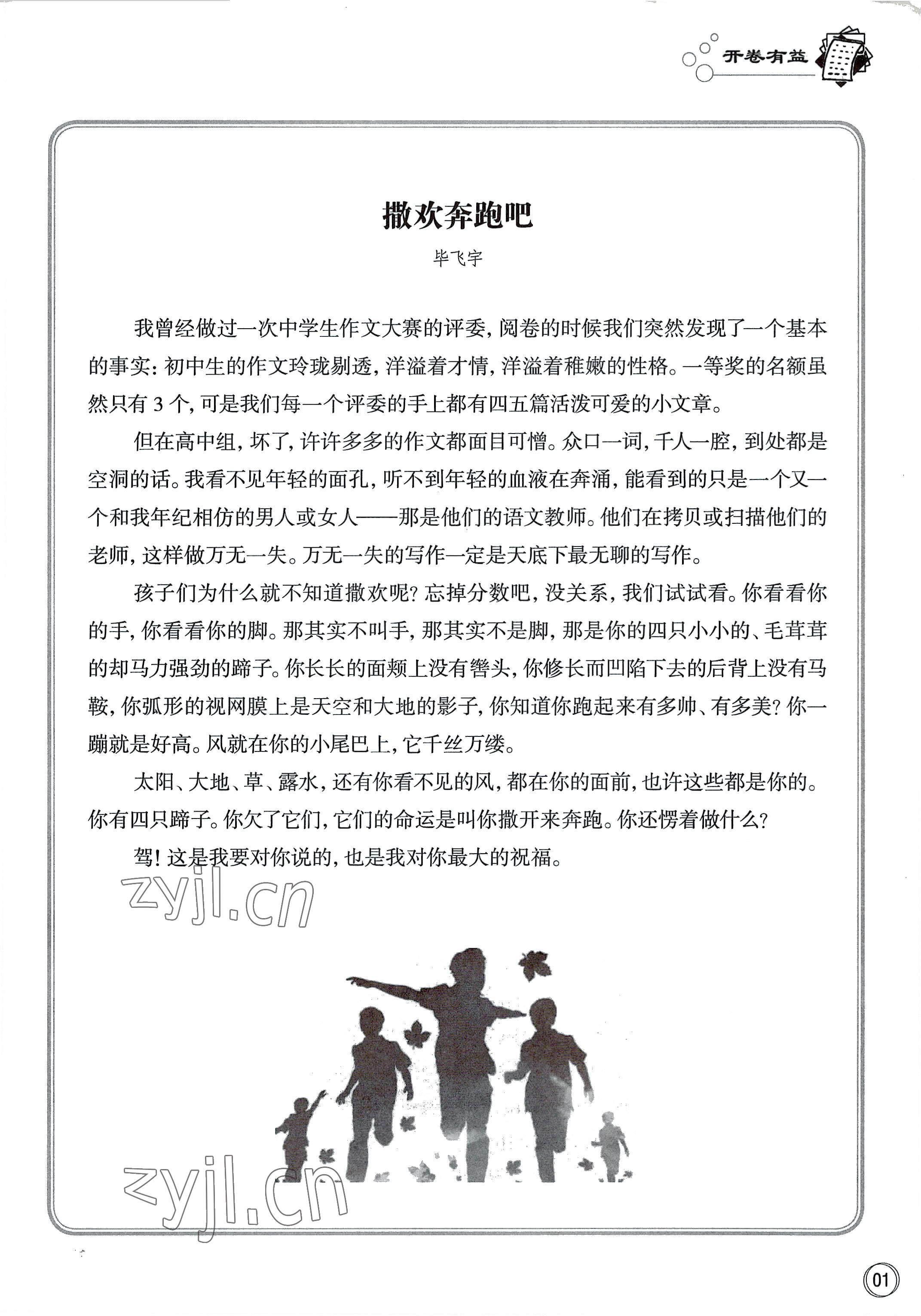 开卷有益

撒欢奔跑吧

毕飞宇

我曾经做过一次中学生作文大赛的评委，阅卷的时候我们突然发现了一个基本的事实：初中生的作文玲珑剔透，洋溢着才情，洋溢着稚嫩的性格。一等奖的名额虽然只有 3 个，可是我们每一个评委的手上都有四五篇活泼可爱的小文章。

但在高中组，坏了，许许多多的作文都面目可憎。众口一词，千人一腔，到处都是空洞的话。我看不见年轻的面孔，听不到年轻的血液在奔涌，能看到的只是一个又一个和我年纪相仿的男人或女人——那是他们的语文教师。他们在拷贝或扫描他们的老师，这样做万无一失。万无一失的写作一定是天底下最无聊的写作。

孩子们为什么就不知道撒欢呢？忘掉分数吧，没关系，我们试试看。你看看你的手，你看看你的脚。那其实不叫手，那其实不是脚，那是你的四只小小的、毛茸茸的却马力强劲的蹄子。你长长的面颊上没有辔头，你修长而凹陷下去的后背上没有马鞍，你弧形的视网膜上是天空和大地的影子，你知道你跑起来有多帅、有多美？你一蹦就是好高。风就在你的小尾巴上，它千丝万缕。

太阳、大地、草、露水，还有你看不见的风，都在你的面前，也许这些都是你的。你有四只蹄子。你欠了它们，它们的命运是叫你撒开来奔跑。你还愣着做什么？

驾！这是我要对你说的，也是我对你最大的祝福。

zyjl.cn

zyjl.cn

01